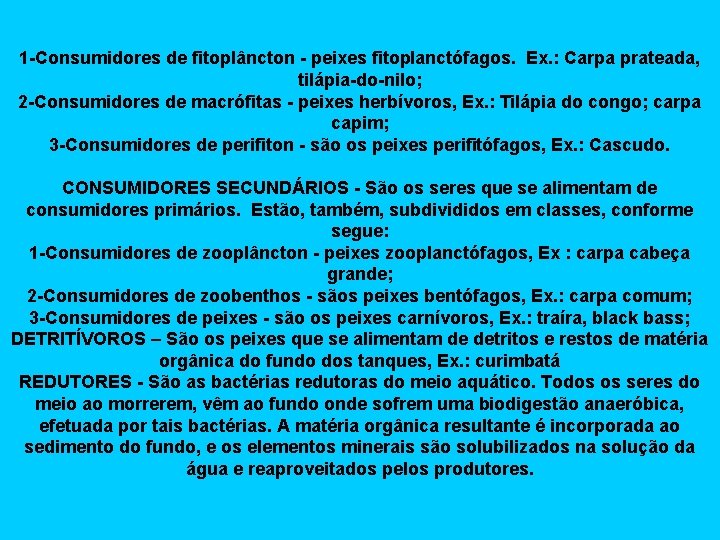 1-Consumidores de fitoplâncton - peixes fitoplanctófagos. Ex.: Carpa prateada, tilápia-do-nilo;

2-Consumidores de macrófitas - peixes herbívoros, Ex.: Tilápia do congo; carpa capim;

3-Consumidores de perifiton - são os peixes perifitófagos, Ex.: Cascudo.

CONSUMIDORES SECUNDÁRIOS - São os seres que se alimentam de consumidores primários. Estão, também, subdivididos em classes, conforme segue:

1-Consumidores de zooplâncton - peixes zooplanctófagos, Ex : carpa cabeça grande;

2-Consumidores de zoobenthos - sãos peixes bentófagos, Ex.: carpa comum;

3-Consumidores de peixes - são os peixes carnívoros, Ex.: traíra, black bass;

DETRITÍVOROS – São os peixes que se alimentam de detritos e restos de matéria orgânica do fundo dos tanques, Ex.: curimbatá

REDUTORES - São as bactérias redutoras do meio aquático. Todos os seres do meio ao morrerem, vêm ao fundo onde sofrem uma biodigestão anaeróbica, efetuada por tais bactérias. A matéria orgânica resultante é incorporada ao sedimento do fundo, e os elementos minerais são solubilizados na solução da água e reaproveitados pelos produtores.